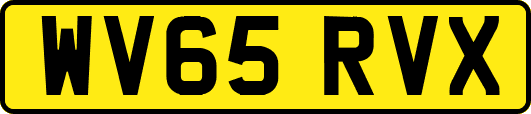 WV65 RVX